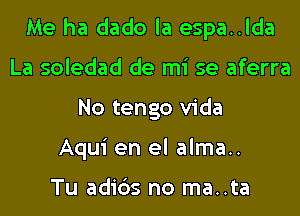 Me ha dado la espa..lda
La soledad de mí se aferra
No tengo vida
Aquí en el alma..
Tu adiós no ma..ta